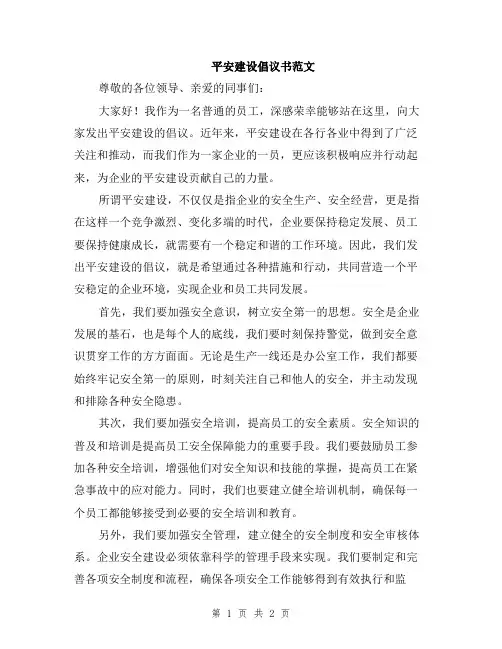 平安建设倡议书范文

尊敬的各位领导、亲爱的同事们：

大家好！我作为一名普通的员工，深感荣幸能够站在这里，向大家发出平安建设的倡议。近年来，平安建设在各行各业中得到了广泛关注和推动，而我们作为一家企业的一员，更应该积极响应并行动起来，为企业的平安建设贡献自己的力量。

所谓平安建设，不仅仅是指企业的安全生产、安全经营，更是指在这样一个竞争激烈、变化多端的时代，企业要保持稳定发展、员工要保持健康成长，就需要有一个稳定和谐的工作环境。因此，我们发出平安建设的倡议，就是希望通过各种措施和行动，共同营造一个平安稳定的企业环境，实现企业和员工共同发展。

首先，我们要加强安全意识，树立安全第一的思想。安全是企业发展的基石，也是每个人的底线，我们要时刻保持警觉，做到安全意识贯穿工作的方方面面。无论是生产一线还是办公室工作，我们都要始终牢记安全第一的原则，时刻关注自己和他人的安全，并主动发现和排除各种安全隐患。

其次，我们要加强安全培训，提高员工的安全素质。安全知识的普及和培训是提高员工安全保障能力的重要手段。我们要鼓励员工参加各种安全培训，增强他们对安全知识和技能的掌握，提高员工在紧急事故中的应对能力。同时，我们也要建立健全培训机制，确保每一个员工都能够接受到必要的安全培训和教育。

另外，我们要加强安全管理，建立健全的安全制度和安全审核体系。企业安全建设必须依靠科学的管理手段来实现。我们要制定和完善各项安全制度和流程，确保各项安全工作能够得到有效执行和监

第 1 页 共 2 页